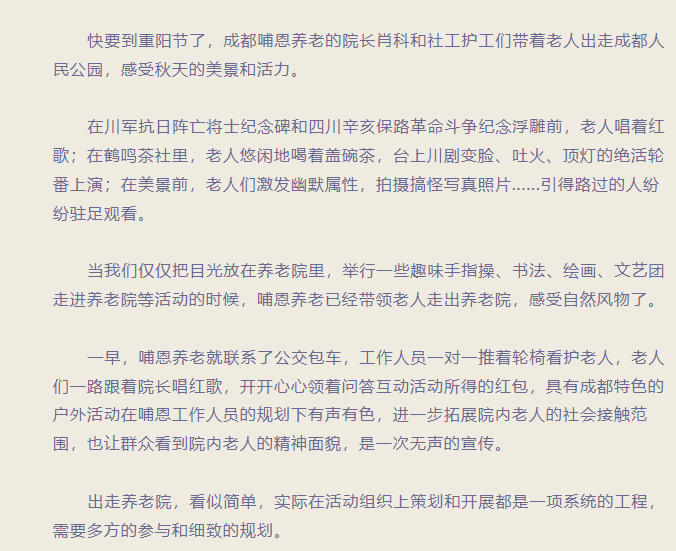 快要到重阳节了，成都哺恩养老的院长肖科和社工护工们带着老人出走成都人民公园，感受秋天的美景和活力。

在川军抗日阵亡将士纪念碑和四川辛亥保路革命斗争纪念浮雕前，老人唱着红歌；在鹤鸣茶社里，老人悠闲地喝着盖碗茶，台上川剧变脸、吐火、顶灯的绝活轮番上演；在美景前，老人们激发幽默属性，拍摄搞怪写真照片......引得路过的人纷纷驻足观看。

当我们仅仅把目光放在养老院里，举行一些趣味手指操、书法、绘画、文艺团走进养老院等活动的时候，哺恩养老已经带领老人走出养老院，感受自然风物了。

一早，哺恩养老就联系了公交包车，工作人员一对一推着轮椅看护老人，老人们一路跟着院长唱红歌，开开心心领着问答互动活动所得的红包，具有成都特色的户外活动在哺恩工作人员的规划下有声有色，进一步拓展院内老人的社会接触范围，也让群众看到院内老人的精神面貌，是一次无声的宣传。

出走养老院，看似简单，实际在活动组织上策划和开展都是一项系统的工程，需要多方的参与和细致的规划。